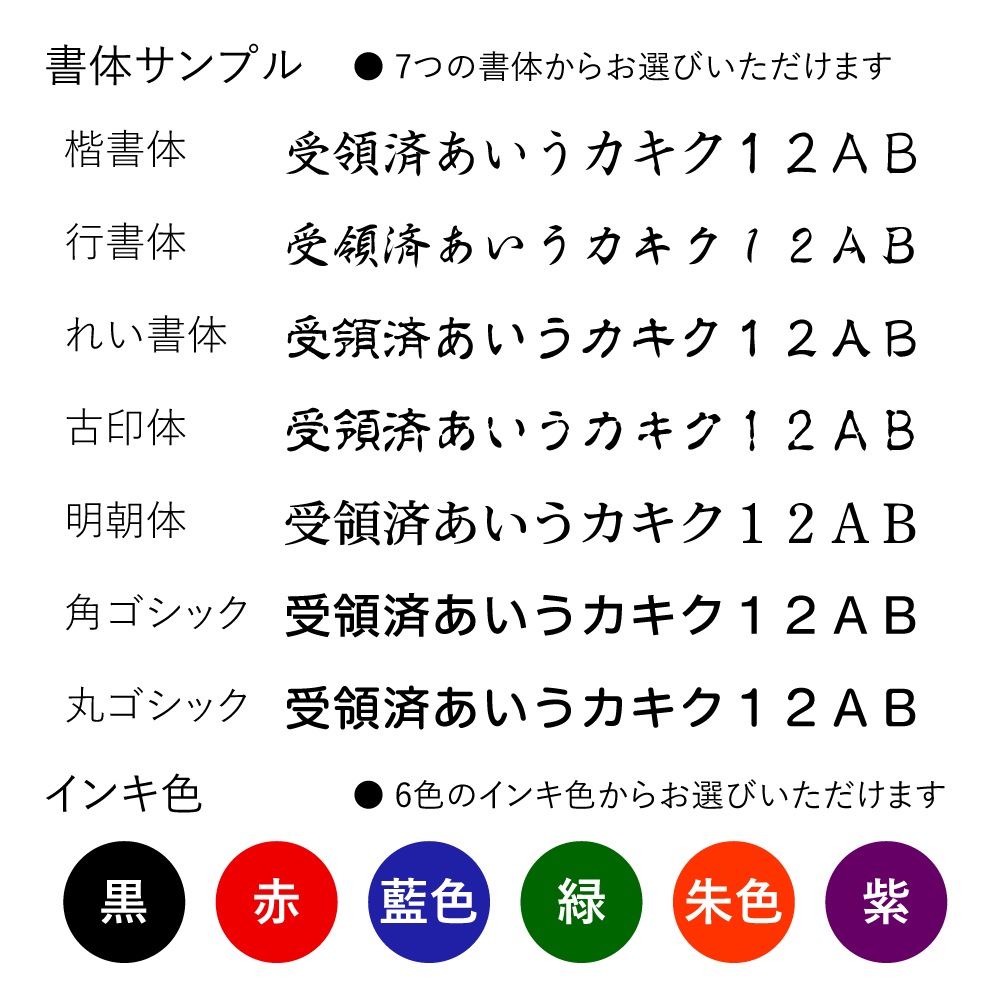 書体サンプル ● 7つの書体からお選びいただけます

楷書体 受領済あいうカキク１２ＡＢ

行書体 受領済あいうカキク１２ＡＢ

れい書体 受領済あいうカキク１２ＡＢ

古印体 受領済あいうカキク１２ＡＢ

明朝体 受領済あいうカキク１２ＡＢ

角ゴシック 受領済あいうカキク１２ＡＢ

丸ゴシック 受領済あいうカキク１２ＡＢ

インキ色 ● 6色のインキ色からお選びいただけます

黒 赤 藍色 緑 朱色 紫